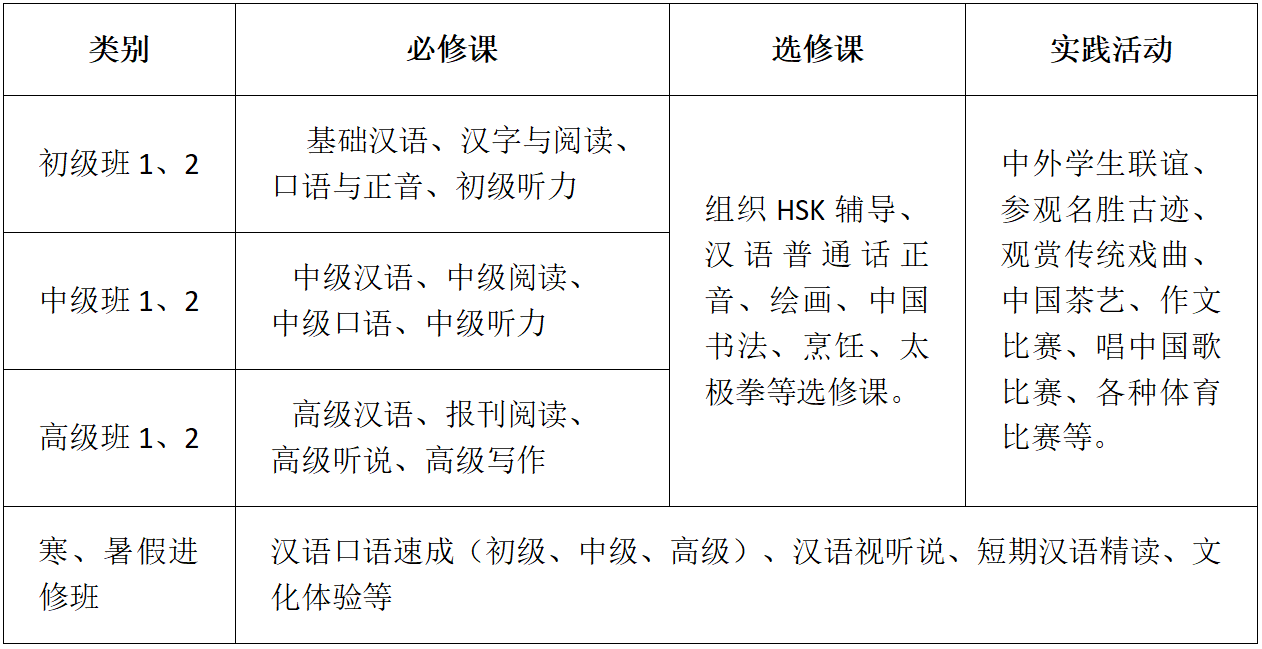 | 类别 | 必修课 | 选修课 | 实践活动 |
|---|---|---|---|
| 初级班1、2 | 基础汉语、汉字与阅读、口语与正音、初级听力 | 组织HSK辅导、汉语普通话正音、绘画、中国书法、烹饪、太极拳等选修课。 | 中外学生联谊、参观名胜古迹、观赏传统戏曲、中国茶艺、作文比赛、唱中国歌比赛、各种体育比赛等。 |
| 中级班1、2 | 中级汉语、中级阅读、中级口语、中级听力 | | |
| 高级班1、2 | 高级汉语、报刊阅读、高级听说、高级写作 | | |
| 寒、暑假进修班 | 汉语口语速成（初级、中级、高级）、汉语视听说、短期汉语精读、文化体验等 | | |